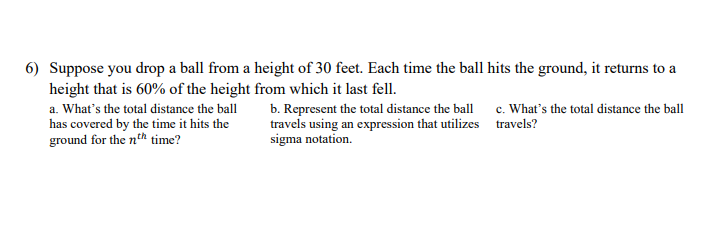 6) Suppose you drop a ball from a height of 30 feet. Each time the ball hits the ground, it returns to a height that is 60% of the height from which it last fell.

a. What's the total distance the ball has covered by the time it hits the ground for the $n^{th}$ time?

b. Represent the total distance the ball travels using an expression that utilizes sigma notation.

c. What's the total distance the ball travels?